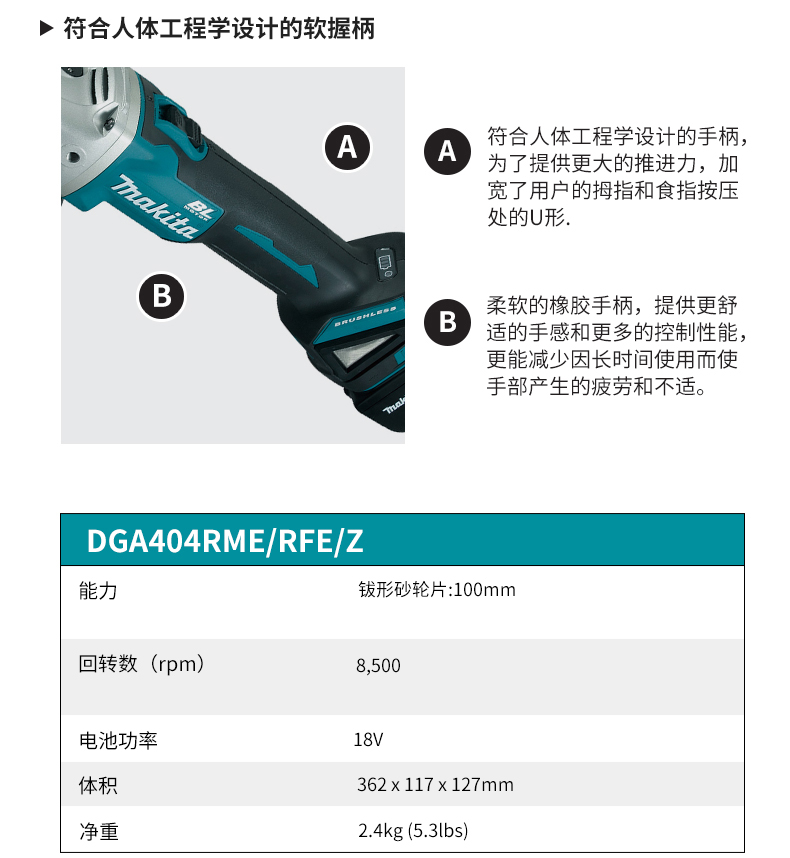 ▶ 符合人体工程学设计的软握柄

A

B

A 符合人体工程学设计的手柄，为了提供更大的推进力，加宽了用户的拇指和食指按压处的U形.

B 柔软的橡胶手柄，提供更舒适的手感和更多的控制性能，更能减少因长时间使用而使手部产生的疲劳和不适。

DGA404RME/RFE/Z

能力 钹形砂轮片:100mm

回转数（rpm） 8,500

电池功率 18V

体积 362 x 117 x 127mm

净重 2.4kg (5.3lbs)